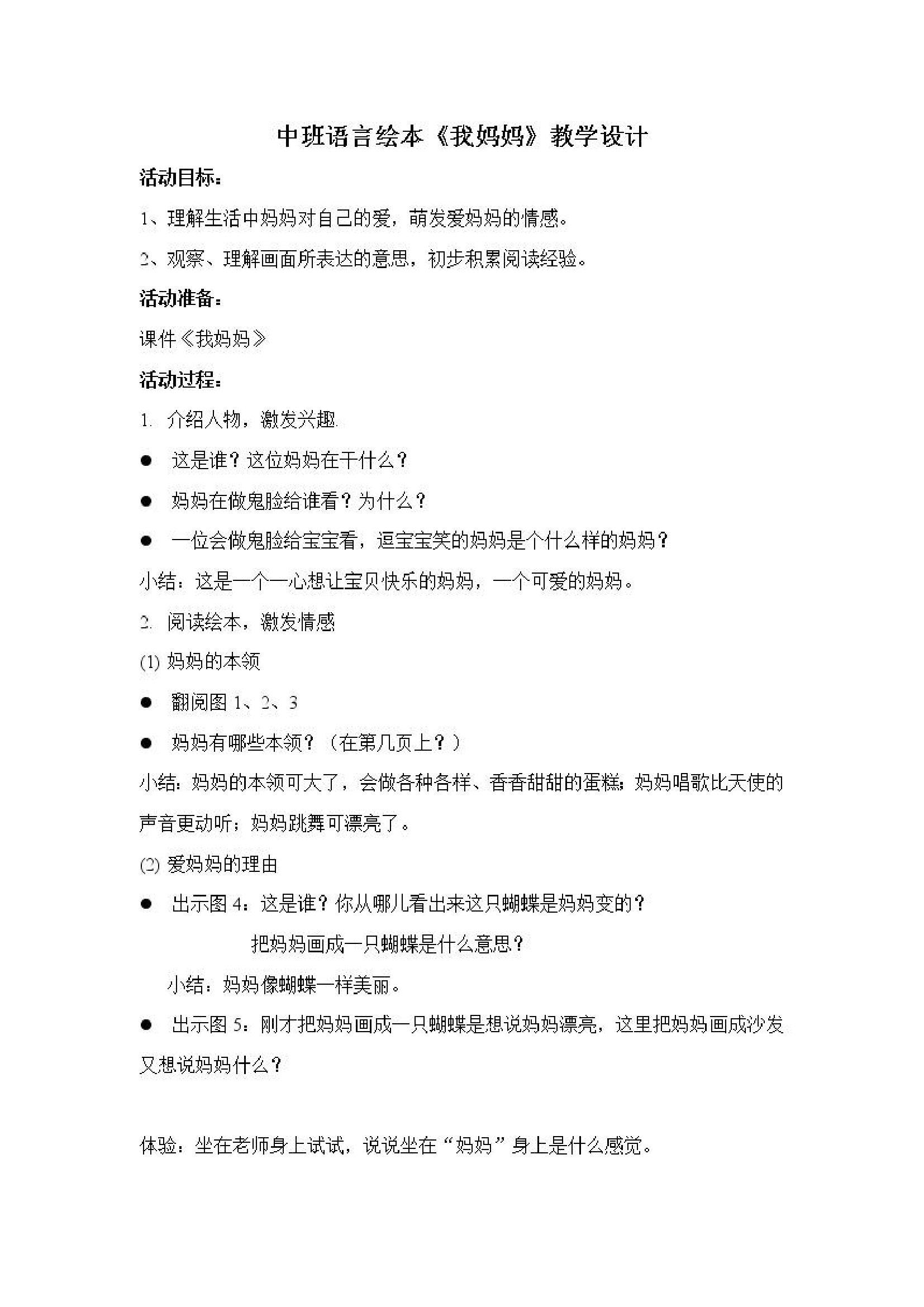 中班语言绘本《我妈妈》教学设计

活动目标：

1、理解生活中妈妈对自己的爱，萌发爱妈妈的情感。

2、观察、理解画面所表达的意思，初步积累阅读经验。

活动准备：

课件《我妈妈》

活动过程：

1. 介绍人物，激发兴趣.

● 这是谁？这位妈妈在干什么？

● 妈妈在做鬼脸给谁看？为什么？

● 一位会做鬼脸给宝宝看，逗宝宝笑的妈妈是个什么样的妈妈？

小结：这是一个一心想让宝贝快乐的妈妈，一个可爱的妈妈。

2. 阅读绘本，激发情感

(1) 妈妈的本领

● 翻阅图 1、2、3

● 妈妈有哪些本领？（在第几页上？）

小结：妈妈的本领可大了，会做各种各样、香香甜甜的蛋糕；妈妈唱歌比天使的声音更动听；妈妈跳舞可漂亮了。

(2) 爱妈妈的理由

● 出示图 4：这是谁？你从哪儿看出来这只蝴蝶是妈妈变的？

把妈妈画成一只蝴蝶是什么意思？

小结：妈妈像蝴蝶一样美丽。

● 出示图 5：刚才把妈妈画成一只蝴蝶是想说妈妈漂亮，这里把妈妈画成沙发又想说妈妈什么？

体验：坐在老师身上试试，说说坐在“妈妈”身上是什么感觉。